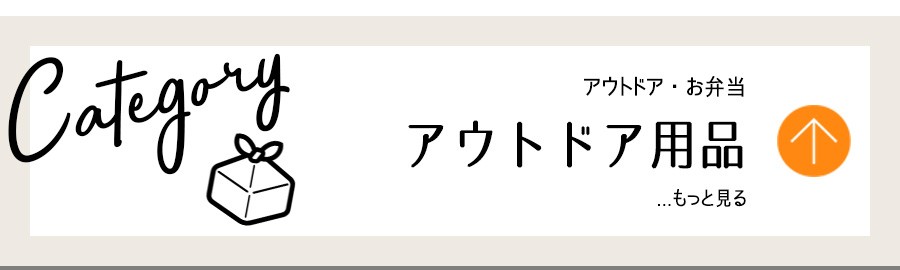 Category

アウトドア・お弁当

アウトドア用品

...もっと見る